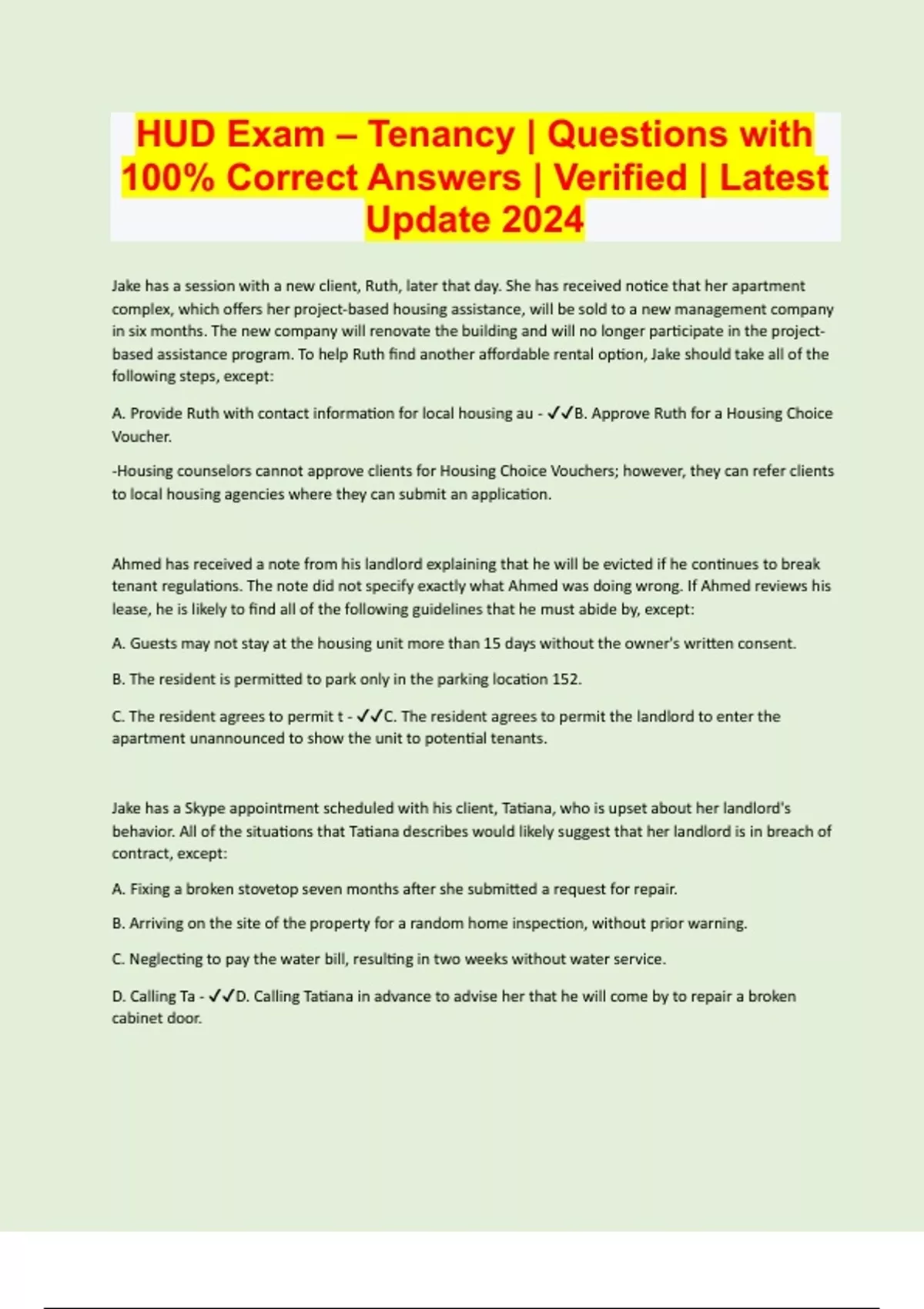 HUD Exam – Tenancy | Questions with 100% Correct Answers | Verified | Latest Update 2024

Jake has a session with a new client, Ruth, later that day. She has received notice that her apartment complex, which offers her project-based housing assistance, will be sold to a new management company in six months. The new company will renovate the building and will no longer participate in the project-based assistance program. To help Ruth find another affordable rental option, Jake should take all of the following steps, except:

A. Provide Ruth with contact information for local housing au - ✓✓B. Approve Ruth for a Housing Choice Voucher.

-Housing counselors cannot approve clients for Housing Choice Vouchers; however, they can refer clients to local housing agencies where they can submit an application.

Ahmed has received a note from his landlord explaining that he will be evicted if he continues to break tenant regulations. The note did not specify exactly what Ahmed was doing wrong. If Ahmed reviews his lease, he is likely to find all of the following guidelines that he must abide by, except:

A. Guests may not stay at the housing unit more than 15 days without the owner's written consent.

B. The resident is permitted to park only in the parking location 152.

C. The resident agrees to permit t - ✓✓C. The resident agrees to permit the landlord to enter the apartment unannounced to show the unit to potential tenants.

Jake has a Skype appointment scheduled with his client, Tatiana, who is upset about her landlord's behavior. All of the situations that Tatiana describes would likely suggest that her landlord is in breach of contract, except:

A. Fixing a broken stovetop seven months after she submitted a request for repair.

B. Arriving on the site of the property for a random home inspection, without prior warning.

C. Neglecting to pay the water bill, resulting in two weeks without water service.

D. Calling Ta - ✓✓D. Calling Tatiana in advance to advise her that he will come by to repair a broken cabinet door.